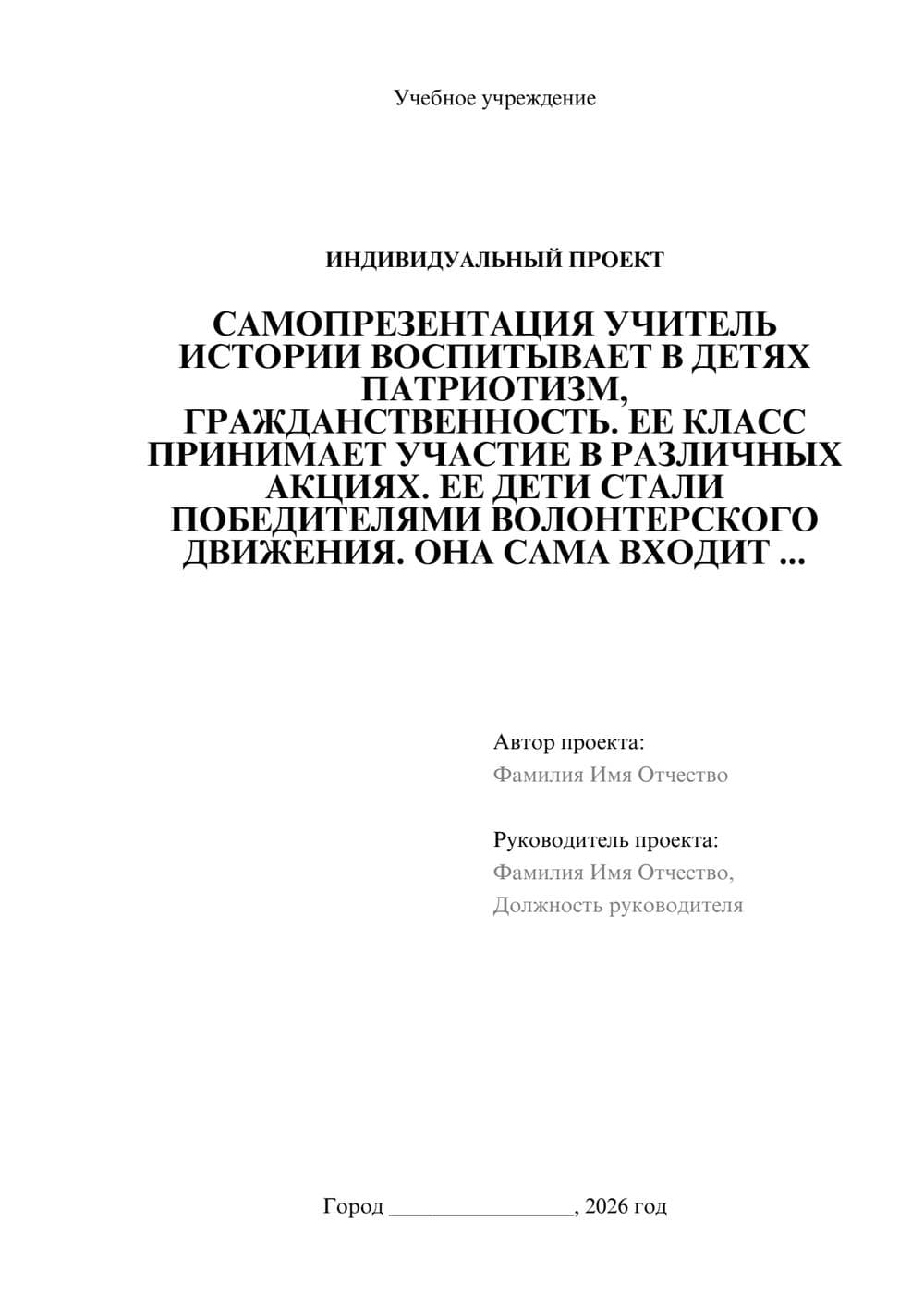 Учебное учреждение

ИНДИВИДУАЛЬНЫЙ ПРОЕКТ

САМОПРЕЗЕНТАЦИЯ УЧИТЕЛЬ ИСТОРИИ ВОСПИТЫВАЕТ В ДЕТЯХ ПАТРИОТИЗМ, ГРАЖДАНСТВЕННОСТЬ. ЕЕ КЛАСС ПРИНИМАЕТ УЧАСТИЕ В РАЗЛИЧНЫХ АКЦИЯХ. ЕЕ ДЕТИ СТАЛИ ПОБЕДИТЕЛЯМИ ВОЛОНТЕРСКОГО ДВИЖЕНИЯ. ОНА САМА ВХОДИТ ...

Автор проекта:
Фамилия Имя Отчество

Руководитель проекта:
Фамилия Имя Отчество,
Должность руководителя

Город ________________, 2026 год